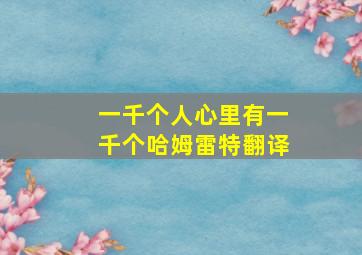 一千个人心里有一千个哈姆雷特翻译